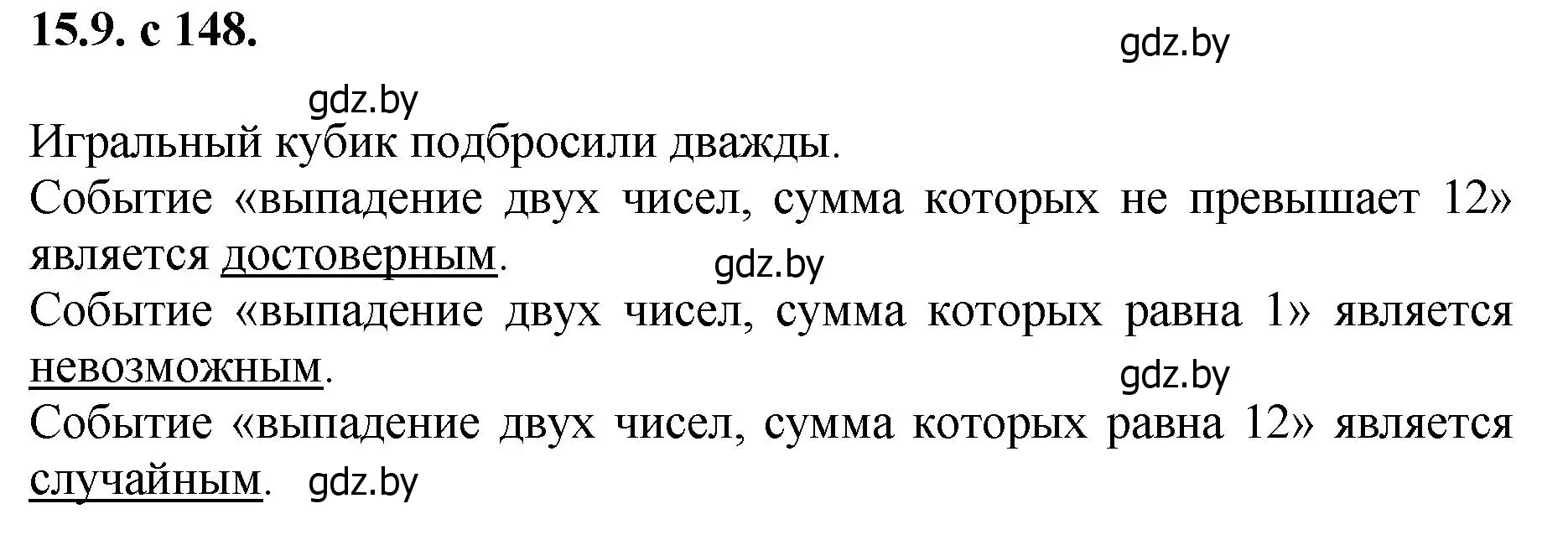 15.9. с 148.

gdz.by

gdz.by

Игральный кубик подбросили дважды.
Событие «выпадение двух чисел, сумма которых не превышает 12» является достоверным.

gdz.by

Событие «выпадение двух чисел, сумма которых равна 1» является невозможным.

gdz.by

Событие «выпадение двух чисел, сумма которых равна 12» является случайным. gdz.by